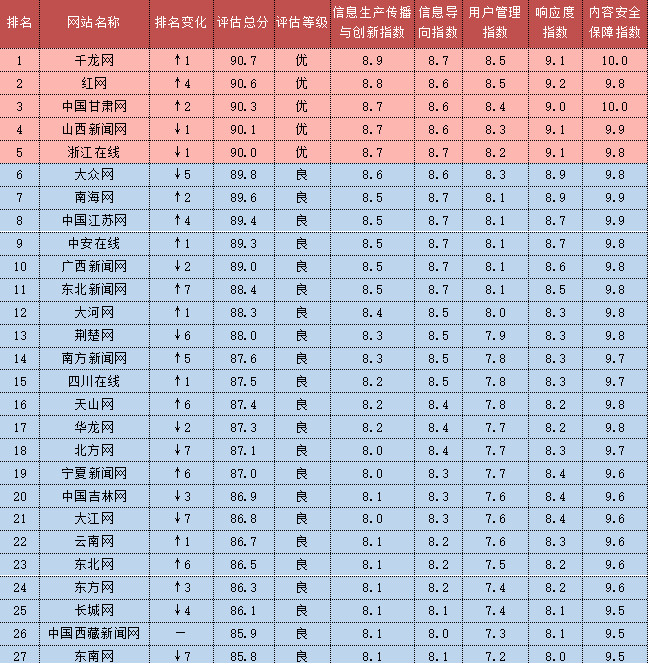 | 排名 | 网站名称 | 排名变化 | 评估总分 | 评估等级 | 信息生产传播与创新指数 | 信息导向指数 | 用户管理指数 | 响应度指数 | 内容安全保障指数 |
|---|---|---|---|---|---|---|---|---|---|
| 1 | 千龙网 | ↑1 | 90.7 | 优 | 8.9 | 8.7 | 8.5 | 9.1 | 10.0 |
| 2 | 红网 | ↑4 | 90.6 | 优 | 8.8 | 8.6 | 8.5 | 9.2 | 9.8 |
| 3 | 中国甘肃网 | ↑2 | 90.3 | 优 | 8.7 | 8.6 | 8.4 | 9.0 | 10.0 |
| 4 | 山西新闻网 | ↓1 | 90.1 | 优 | 8.7 | 8.6 | 8.3 | 9.1 | 9.9 |
| 5 | 浙江在线 | ↓1 | 90.0 | 优 | 8.7 | 8.7 | 8.2 | 9.1 | 9.8 |
| 6 | 大众网 | ↓5 | 89.8 | 良 | 8.6 | 8.6 | 8.3 | 8.9 | 9.8 |
| 7 | 南海网 | ↑2 | 89.6 | 良 | 8.5 | 8.7 | 8.1 | 8.9 | 9.9 |
| 8 | 中国江苏网 | ↑4 | 89.4 | 良 | 8.5 | 8.7 | 8.1 | 8.7 | 9.9 |
| 9 | 中安在线 | ↑1 | 89.3 | 良 | 8.5 | 8.7 | 8.1 | 8.7 | 9.8 |
| 10 | 广西新闻网 | ↓2 | 89.0 | 良 | 8.5 | 8.7 | 8.1 | 8.6 | 9.8 |
| 11 | 东北新闻网 | ↑7 | 88.4 | 良 | 8.5 | 8.7 | 8.1 | 8.5 | 9.8 |
| 12 | 大河网 | ↑1 | 88.3 | 良 | 8.4 | 8.5 | 8.0 | 8.3 | 9.8 |
| 13 | 荆楚网 | ↓6 | 88.0 | 良 | 8.3 | 8.5 | 7.9 | 8.3 | 9.8 |
| 14 | 南方新闻网 | ↑5 | 87.6 | 良 | 8.3 | 8.5 | 7.8 | 8.3 | 9.7 |
| 15 | 四川在线 | ↑1 | 87.5 | 良 | 8.2 | 8.5 | 7.8 | 8.3 | 9.7 |
| 16 | 天山网 | ↑6 | 87.4 | 良 | 8.2 | 8.4 | 7.8 | 8.2 | 9.8 |
| 17 | 华龙网 | ↓2 | 87.3 | 良 | 8.2 | 8.4 | 7.7 | 8.2 | 9.8 |
| 18 | 北方网 | ↓7 | 87.1 | 良 | 8.0 | 8.4 | 7.7 | 8.3 | 9.7 |
| 19 | 宁夏新闻网 | ↑6 | 87.0 | 良 | 8.0 | 8.3 | 7.7 | 8.4 | 9.6 |
| 20 | 中国吉林网 | ↓3 | 86.9 | 良 | 8.1 | 8.3 | 7.6 | 8.4 | 9.6 |
| 21 | 大江网 | ↓7 | 86.8 | 良 | 8.0 | 8.3 | 7.6 | 8.4 | 9.6 |
| 22 | 云南网 | ↑1 | 86.7 | 良 | 8.1 | 8.2 | 7.6 | 8.3 | 9.6 |
| 23 | 东北网 | ↑6 | 86.5 | 良 | 8.1 | 8.2 | 7.5 | 8.2 | 9.6 |
| 24 | 东方网 | ↑3 | 86.3 | 良 | 8.1 | 8.2 | 7.4 | 8.2 | 9.6 |
| 25 | 长城网 | ↓4 | 86.1 | 良 | 8.1 | 8.1 | 7.4 | 8.1 | 9.5 |
| 26 | 中国西藏新闻网 | — | 85.9 | 良 | 8.1 | 8.0 | 7.3 | 8.1 | 9.5 |
| 27 | 东南网 | ↓7 | 85.8 | 良 | 8.1 | 8.1 | 7.2 | 8.0 | 9.5 |